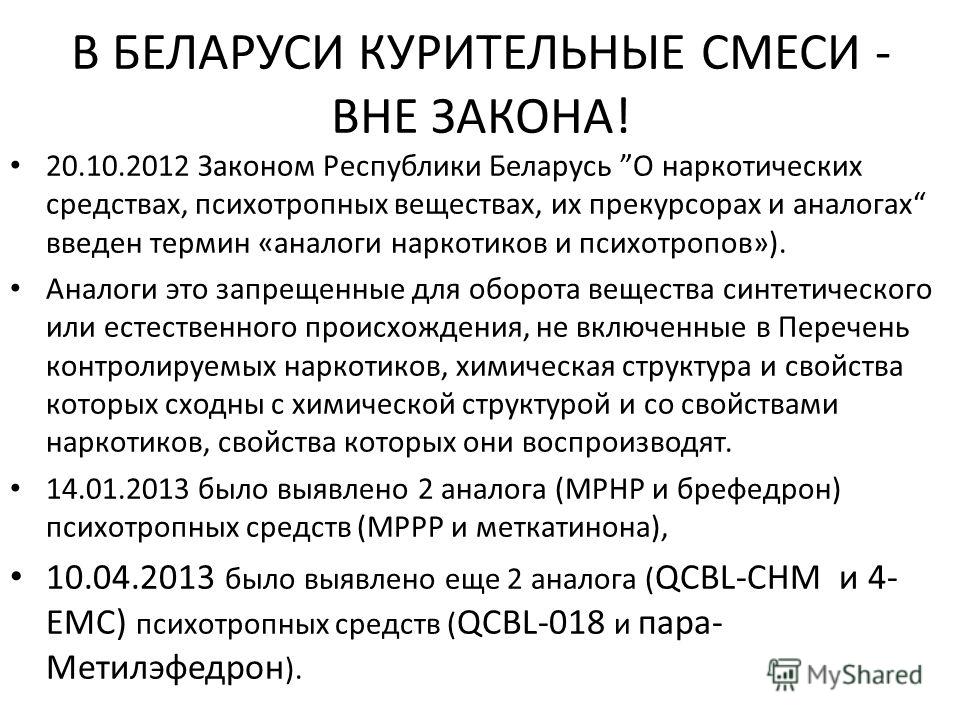 В БЕЛАРУСИ КУРИТЕЛЬНЫЕ СМЕСИ - ВНЕ ЗАКОНА!

• 20.10.2012 Законом Республики Беларусь ”О наркотических средствах, психотропных веществах, их прекурсорах и аналогах“ введен термин «аналоги наркотиков и психотропов»).

• Аналоги это запрещенные для оборота вещества синтетического или естественного происхождения, не включенные в Перечень контролируемых наркотиков, химическая структура и свойства которых сходны с химической структурой и со свойствами наркотиков, свойства которых они воспроизводят.

• 14.01.2013 было выявлено 2 аналога (MPHP и брефедрон) психотропных средств (MPPP и меткатинона),

• 10.04.2013 было выявлено еще 2 аналога (QCBL-CHM и 4-EMC) психотропных средств (QCBL-018 и пара-Метилэфедрон).

MyShared